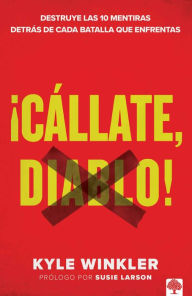 DESTRUYE LAS 10 MENTIRAS DETRÁS DE CADA BATALLA QUE ENFRENTAS

¡CÁLLATE, DIABLO!

KYLE WINKLER

PRÓLOGO POR SUSIE LARSON